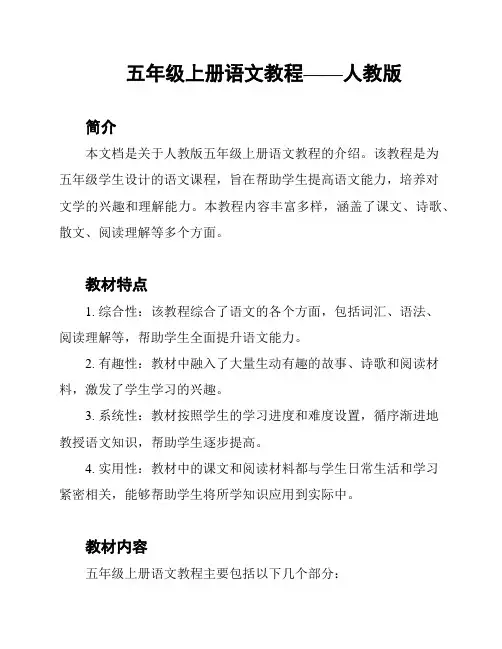 五年级上册语文教程——人教版

简介

本文档是关于人教版五年级上册语文教程的介绍。该教程是为五年级学生设计的语文课程，旨在帮助学生提高语文能力，培养对文学的兴趣和理解能力。本教程内容丰富多样，涵盖了课文、诗歌、散文、阅读理解等多个方面。

教材特点

1. 综合性：该教程综合了语文的各个方面，包括词汇、语法、阅读理解等，帮助学生全面提升语文能力。

2. 有趣性：教材中融入了大量生动有趣的故事、诗歌和阅读材料，激发了学生学习的兴趣。

3. 系统性：教材按照学生的学习进度和难度设置，循序渐进地教授语文知识，帮助学生逐步提高。

4. 实用性：教材中的课文和阅读材料都与学生日常生活和学习紧密相关，能够帮助学生将所学知识应用到实际中。

教材内容

五年级上册语文教程主要包括以下几个部分：